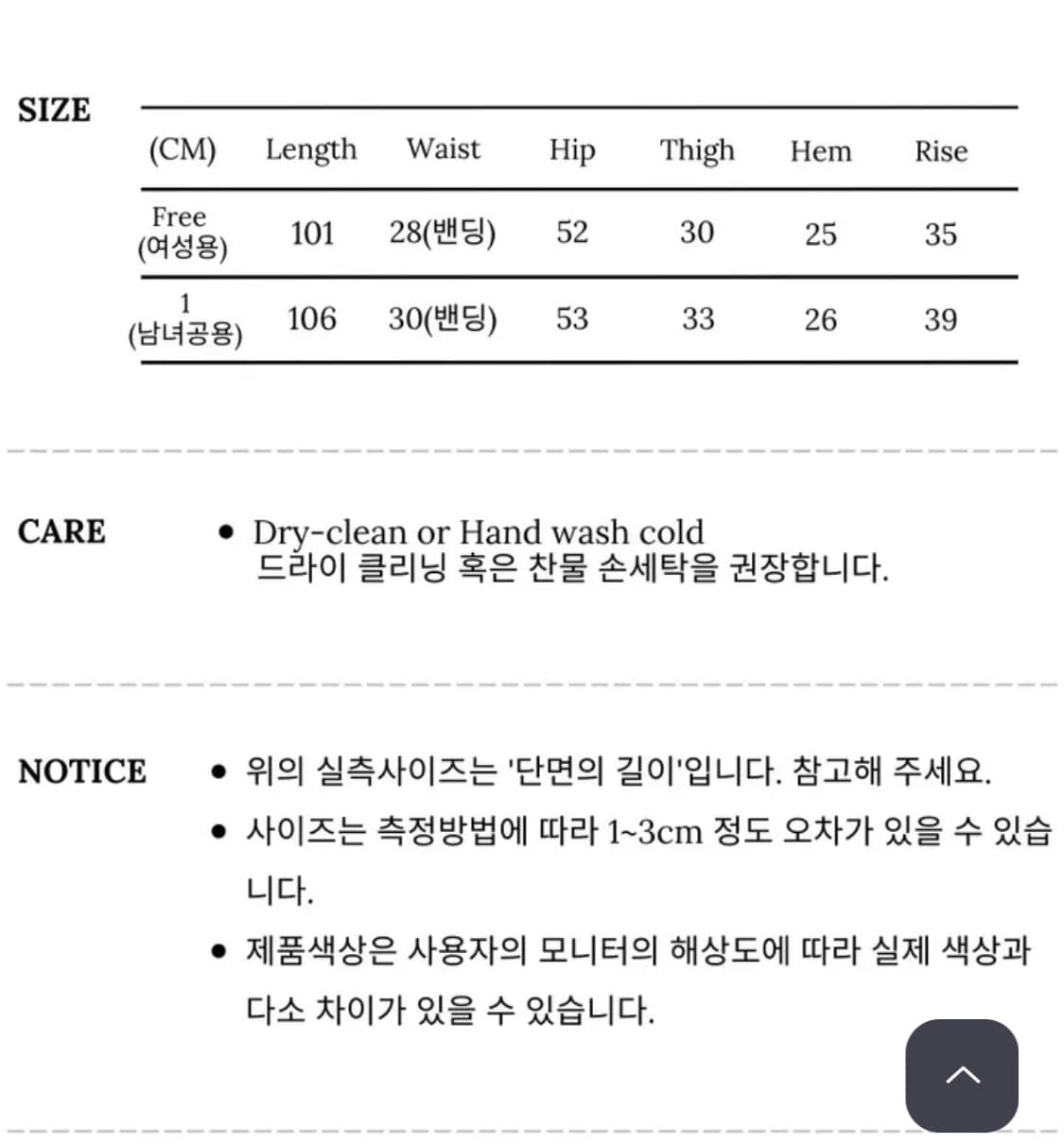 SIZE

| (CM) | Length | Waist | Hip | Thigh | Hem | Rise |
|---|---|---|---|---|---|---|
| Free (여성용) | 101 | 28(밴딩) | 52 | 30 | 25 | 35 |
| 1 (남녀공용) | 106 | 30(밴딩) | 53 | 33 | 26 | 39 |

CARE

• Dry-clean or Hand wash cold
드라이 클리닝 혹은 찬물 손세탁을 권장합니다.

NOTICE

• 위의 실측사이즈는 '단면의 길이'입니다. 참고해 주세요.
• 사이즈는 측정방법에 따라 1~3cm 정도 오차가 있을 수 있습니다.
• 제품색상은 사용자의 모니터의 해상도에 따라 실제 색상과 다소 차이가 있을 수 있습니다.